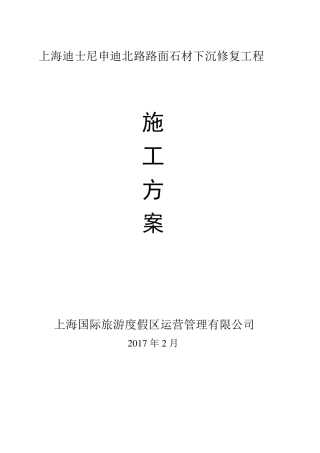 上海迪士尼申迪北路路面石材下沉修复工程

施
工
方
案

上海国际旅游度假区运营管理有限公司
2017 年 2 月